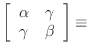 $\begin{bmatrix} \alpha & \gamma \\ \gamma & \beta \end{bmatrix} \equiv$